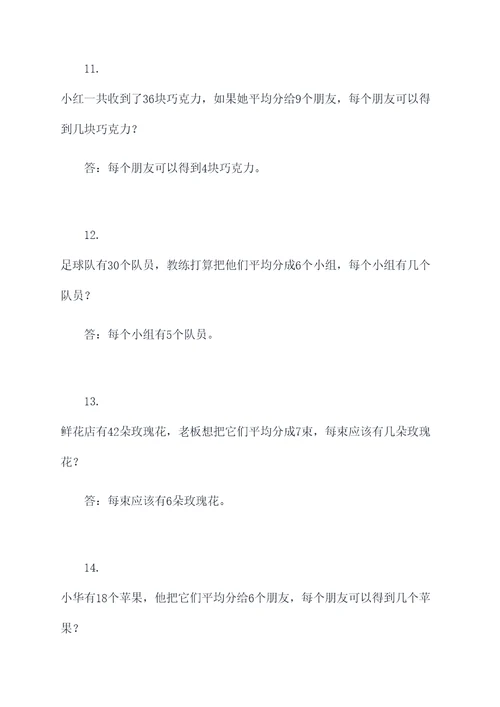 11.

小红一共收到了36块巧克力，如果她平均分给9个朋友，每个朋友可以得到几块巧克力？

答：每个朋友可以得到4块巧克力。

12.

足球队有30个队员，教练打算把他们平均分成6个小组，每个小组有几个队员？

答：每个小组有5个队员。

13.

鲜花店有42朵玫瑰花，老板想把它们平均分成7束，每束应该有几朵玫瑰花？

答：每束应该有6朵玫瑰花。

14.

小华有18个苹果，他把它们平均分给6个朋友，每个朋友可以得到几个苹果？